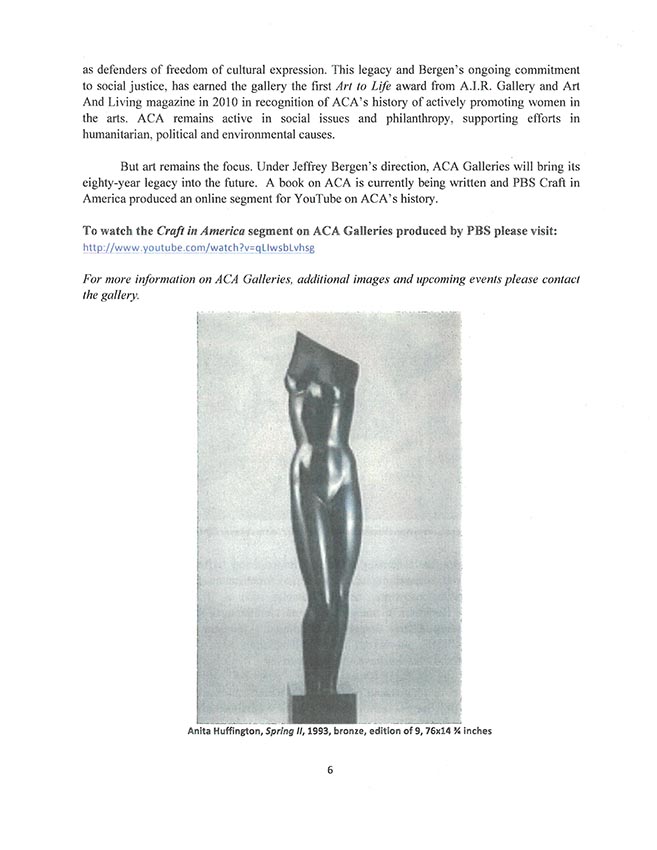 as defenders of freedom of cultural expression. This legacy and Bergen's ongoing commitment to social justice, has earned the gallery the first Art to Life award from A.I.R. Gallery and Art And Living magazine in 2010 in recognition of ACA's history of actively promoting women in the arts. ACA remains active in social issues and philanthropy, supporting efforts in humanitarian, political and environmental causes.

But art remains the focus. Under Jeffrey Bergen's direction, ACA Galleries will bring its eighty-year legacy into the future. A book on ACA is currently being written and PBS Craft in America produced an online segment for YouTube on ACA's history.

To watch the Craft in America segment on ACA Galleries produced by PBS please visit: http://www.youtube.com/watch?v=qLIwsbLvhsg

For more information on ACA Galleries, additional images and upcoming events please contact the gallery.

Anita Huffington, Spring II, 1993, bronze, edition of 9, 76x14 ¾ inches

6